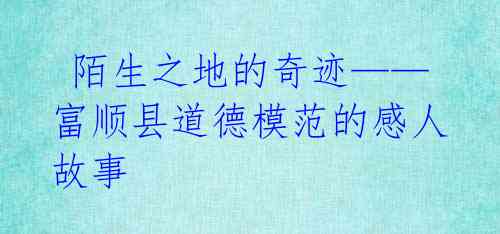 陌生之地的奇迹——富顺县道德模范的感人故事